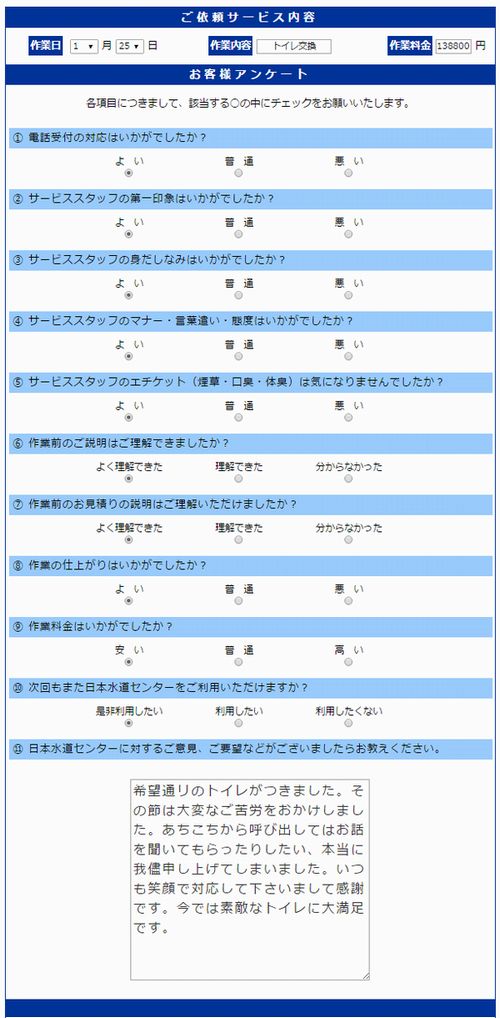 ご依頼サービス内容

作業日 1 月 25 日　作業内容 トイレ交換　作業料金 138800 円

お客様アンケート

各項目につきまして、該当する○の中にチェックをお願いいたします。

① 電話受付の対応はいかがでしたか？
よ い　普 通　悪 い

② サービススタッフの第一印象はいかがでしたか？
よ い　普 通　悪 い

③ サービススタッフの身だしなみはいかがでしたか？
よ い　普 通　悪 い

④ サービススタッフのマナー・言葉遣い・態度はいかがでしたか？
よ い　普 通　悪 い

⑤ サービススタッフのエチケット（煙草・口臭・体臭）は気になりませんでしたか？
よ い　普 通　悪 い

⑥ 作業前のご説明はご理解できましたか？
よく理解できた　理解できた　分からなかった

⑦ 作業前のお見積りの説明はご理解いただけましたか？
よく理解できた　理解できた　分からなかった

⑧ 作業の仕上がりはいかがでしたか？
よ い　普 通　悪 い

⑨ 作業料金はいかがでしたか？
安 い　普 通　高 い

⑩ 次回もまた日本水道センターをご利用いただけますか？
是非利用したい　利用したい　利用したくない

⑪ 日本水道センターに対するご意見、ご要望などがございましたらお教えください。

希望通りのトイレがつきました。その節は大変なご苦労をおかけしました。あちこちから呼び出してはお話を聞いてもらったりしたい、本当に我儘申し上げてしまいました。いつも笑顔で対応して下さいまして感謝です。今では素敵なトイレに大満足です。